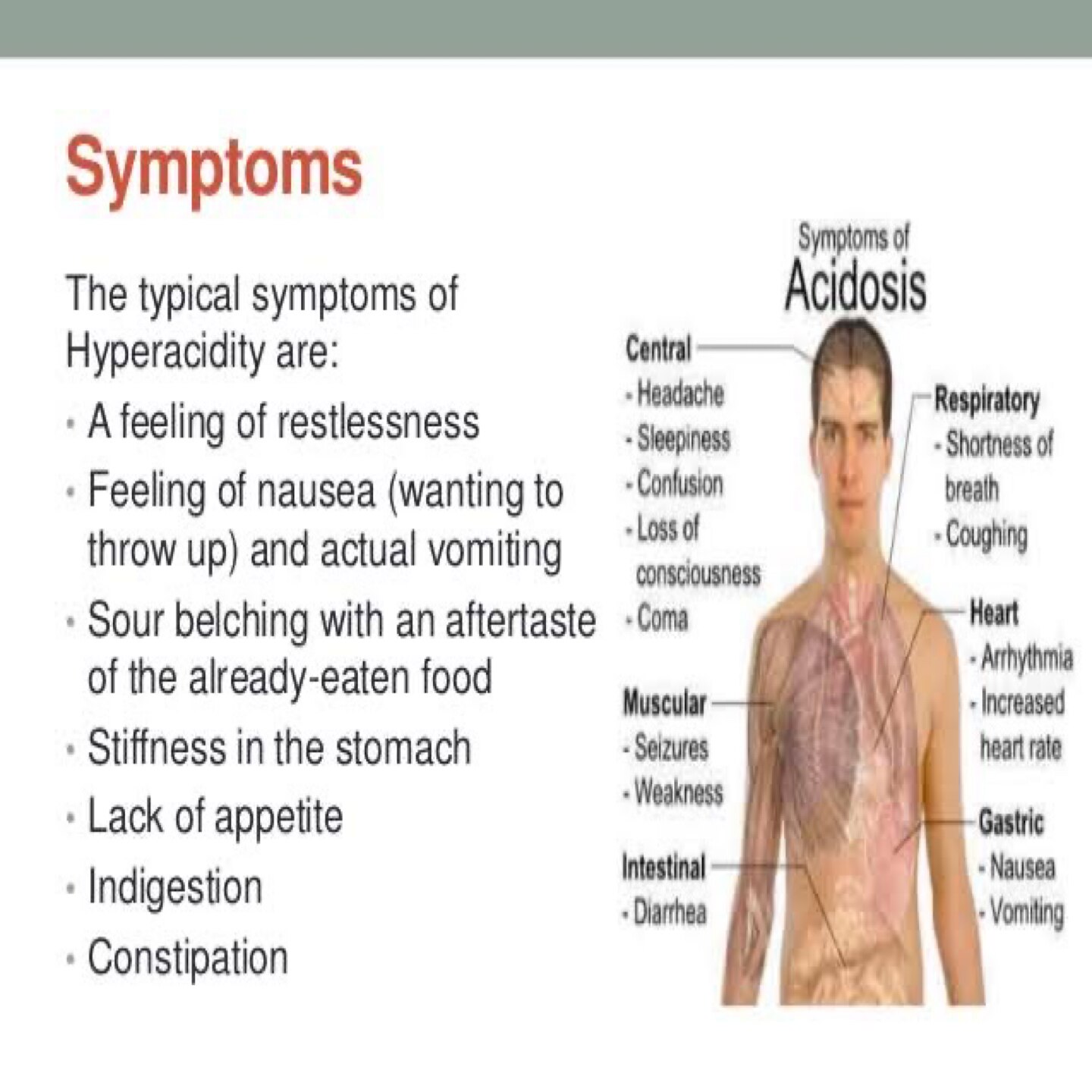 Symptoms

The typical symptoms of Hyperacidity are:

• A feeling of restlessness
• Feeling of nausea (wanting to throw up) and actual vomiting
• Sour belching with an aftertaste of the already-eaten food
• Stiffness in the stomach
• Lack of appetite
• Indigestion
• Constipation

Symptoms of
Acidosis

Central
- Headache
- Sleepiness
- Confusion
- Loss of consciousness
- Coma

Muscular
- Seizures
- Weakness

Intestinal
- Diarrhea

Respiratory
- Shortness of breath
- Coughing

Heart
- Arrhythmia
- Increased heart rate

Gastric
- Nausea
- Vomiting